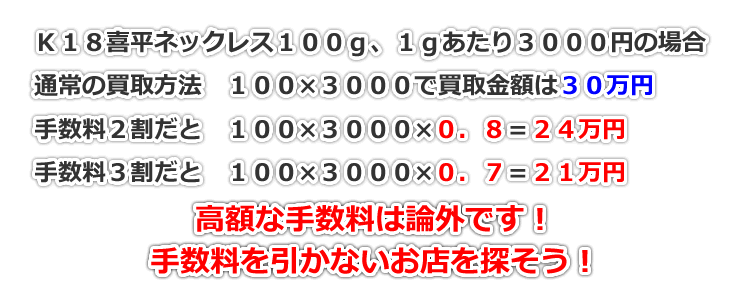 K１８喜平ネックレス１００g、１gあたり３０００円の場合

通常の買取方法　１００×３０００で買取金額は３０万円

手数料２割だと　１００×３０００×０．８＝２４万円

手数料３割だと　１００×３０００×０．７＝２１万円

高額な手数料は論外です！

手数料を引かないお店を探そう！